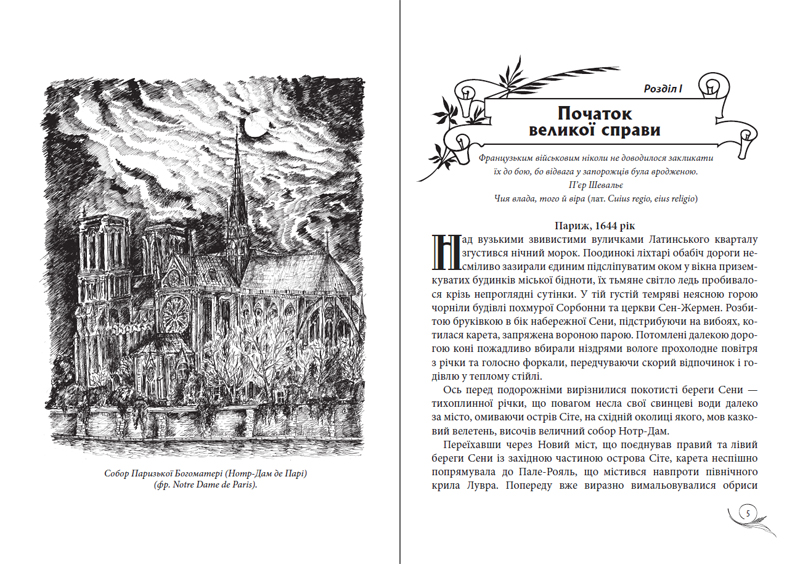 Собор Паризької Богоматері (Нотр-Дам де Парі) (фр. Notre Dame de Paris).

Розділ I

Початок великої справи

Французьким військовим ніколи не доводилося закликати їх до бою, бо відвага у запорожців була вродженою.
П'єр Шевальє

Чия влада, того й віра (лат. Cuius regio, eius religio)

Париж, 1644 рік

Над вузькими звивистими вуличками Латинського кварталу згустився нічний морок. Поодинокі ліхтарі обабіч дороги несміливо зазирали єдиним підсліпуватим оком у вікна приземкуватих будинків міської бідноти, їх тьмяне світло ледь пробивалося крізь непроглядні сутінки. У тій густій темряві неясною горою чорніли будівлі похмурої Сорбонни та церкви Сен-Жермен. Розбитою бруківкою в бік набережної Сени, підстрибуючи на вибоях, котилася карета, запряжена вороною парою. Потомлені далекою дорогою коні пожадливо вбирали ніздрями вологе прохолодне повітря з річки та голосно форкали, передчуваючи скорий відпочинок і годівлю у теплому стійлі.

Ось перед подорожніми вирізнилися покотисті береги Сени — тихоплинної річки, що повагом несла свої свинцеві води далеко за місто, омиваючи острів Сіте, на східній околиці якого, мов казковий велетень, височів величний собор Нотр-Дам.

Переїхавши через Новий міст, що поєднував правий та лівий береги Сени із західною частиною острова Сіте, карета неспішно попрямувала до Пале-Рояль, що містився навпроти північного крила Лувра. Попереду вже виразно вимальовувалися обриси

5